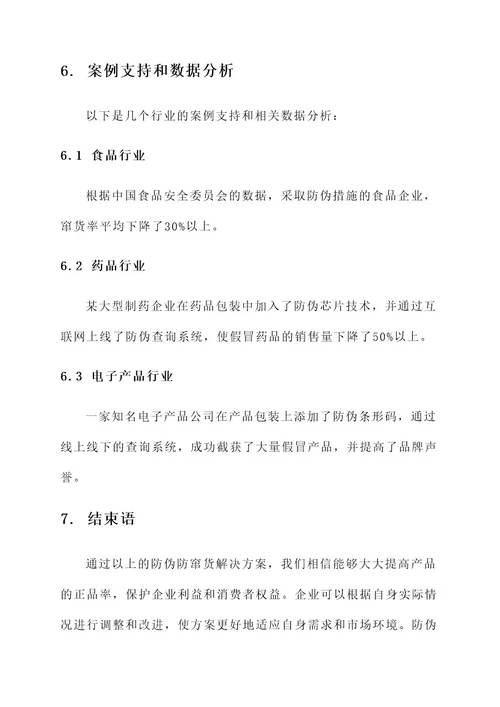 6. 案例支持和数据分析

以下是几个行业的案例支持和相关数据分析：

6.1 食品行业

根据中国食品安全委员会的数据，采取防伪措施的食品企业，窜货率平均下降了30%以上。

6.2 药品行业

某大型制药企业在药品包装中加入了防伪芯片技术，并通过互联网上线了防伪查询系统，使假冒药品的销售量下降了50%以上。

6.3 电子产品行业

一家知名电子产品公司在产品包装上添加了防伪条形码，通过线上线下的查询系统，成功截获了大量假冒产品，并提高了品牌声誉。

7. 结束语

通过以上的防伪防窜货解决方案，我们相信能够大大提高产品的正品率，保护企业利益和消费者权益。企业可以根据自身实际情况进行调整和改进，使方案更好地适应自身需求和市场环境。防伪